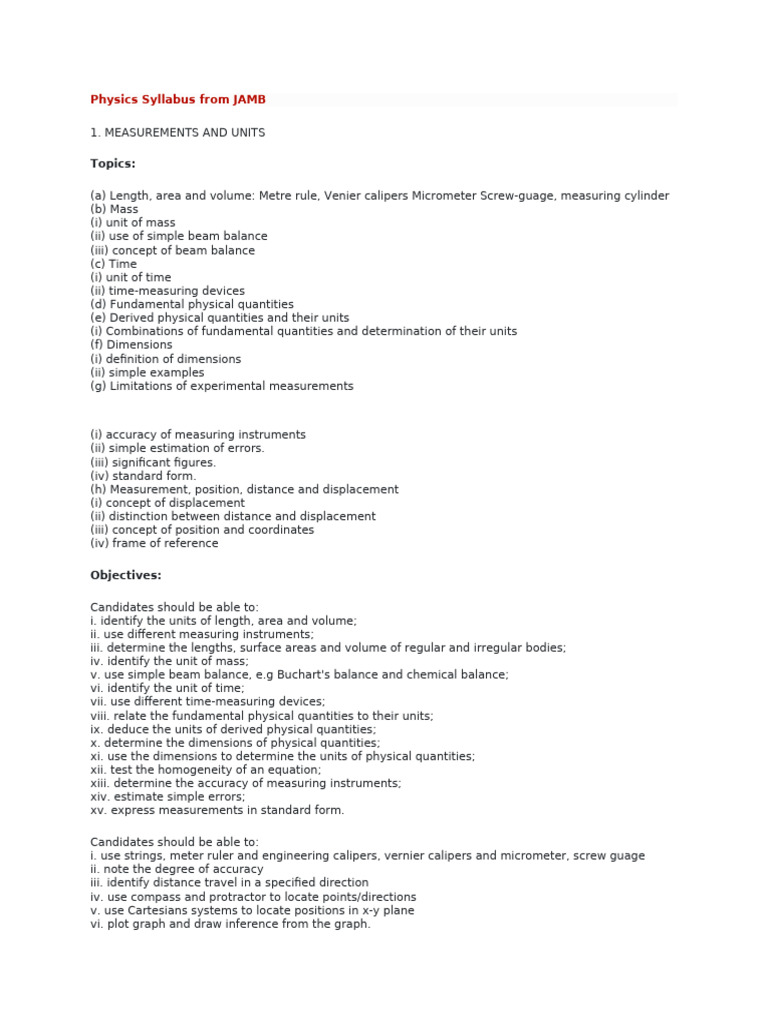 Physics Syllabus from JAMB

1. MEASUREMENTS AND UNITS

Topics:

(a) Length, area and volume: Metre rule, Venier calipers Micrometer Screw-guage, measuring cylinder
(b) Mass
(i) unit of mass
(ii) use of simple beam balance
(iii) concept of beam balance
(c) Time
(i) unit of time
(ii) time-measuring devices
(d) Fundamental physical quantities
(e) Derived physical quantities and their units
(i) Combinations of fundamental quantities and determination of their units
(f) Dimensions
(i) definition of dimensions
(ii) simple examples
(g) Limitations of experimental measurements

(i) accuracy of measuring instruments
(ii) simple estimation of errors.
(iii) significant figures.
(iv) standard form.
(h) Measurement, position, distance and displacement
(i) concept of displacement
(ii) distinction between distance and displacement
(iii) concept of position and coordinates
(iv) frame of reference

Objectives:

Candidates should be able to:
i. identify the units of length, area and volume;
ii. use different measuring instruments;
iii. determine the lengths, surface areas and volume of regular and irregular bodies;
iv. identify the unit of mass;
v. use simple beam balance, e.g Buchart's balance and chemical balance;
vi. identify the unit of time;
vii. use different time-measuring devices;
viii. relate the fundamental physical quantities to their units;
ix. deduce the units of derived physical quantities;
x. determine the dimensions of physical quantities;
xi. use the dimensions to determine the units of physical quantities;
xii. test the homogeneity of an equation;
xiii. determine the accuracy of measuring instruments;
xiv. estimate simple errors;
xv. express measurements in standard form.

Candidates should be able to:
i. use strings, meter ruler and engineering calipers, vernier calipers and micrometer, screw guage
ii. note the degree of accuracy
iii. identify distance travel in a specified direction
iv. use compass and protractor to locate points/directions
v. use Cartesians systems to locate positions in x-y plane
vi. plot graph and draw inference from the graph.